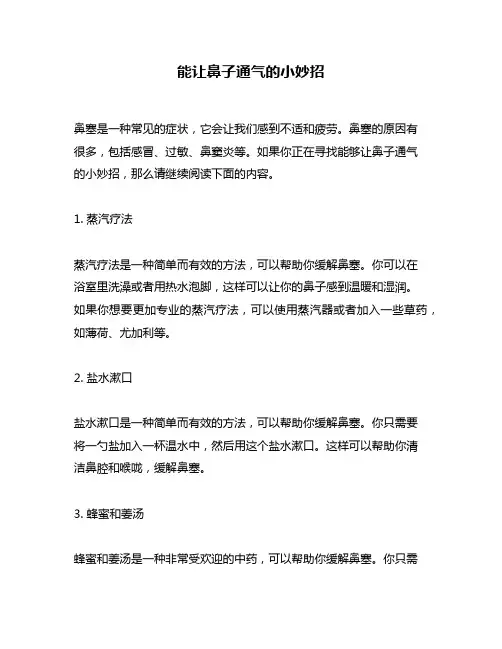 能让鼻子通气的小妙招

鼻塞是一种常见的症状，它会让我们感到不适和疲劳。鼻塞的原因有很多，包括感冒、过敏、鼻窦炎等。如果你正在寻找能够让鼻子通气的小妙招，那么请继续阅读下面的内容。

1. 蒸汽疗法

蒸汽疗法是一种简单而有效的方法，可以帮助你缓解鼻塞。你可以在浴室里洗澡或者用热水泡脚，这样可以让你的鼻子感到温暖和湿润。如果你想要更加专业的蒸汽疗法，可以使用蒸汽器或者加入一些草药，如薄荷、尤加利等。

2. 盐水漱口

盐水漱口是一种简单而有效的方法，可以帮助你缓解鼻塞。你只需要将一勺盐加入一杯温水中，然后用这个盐水漱口。这样可以帮助你清洁鼻腔和喉咙，缓解鼻塞。

3. 蜂蜜和姜汤

蜂蜜和姜汤是一种非常受欢迎的中药，可以帮助你缓解鼻塞。你只需